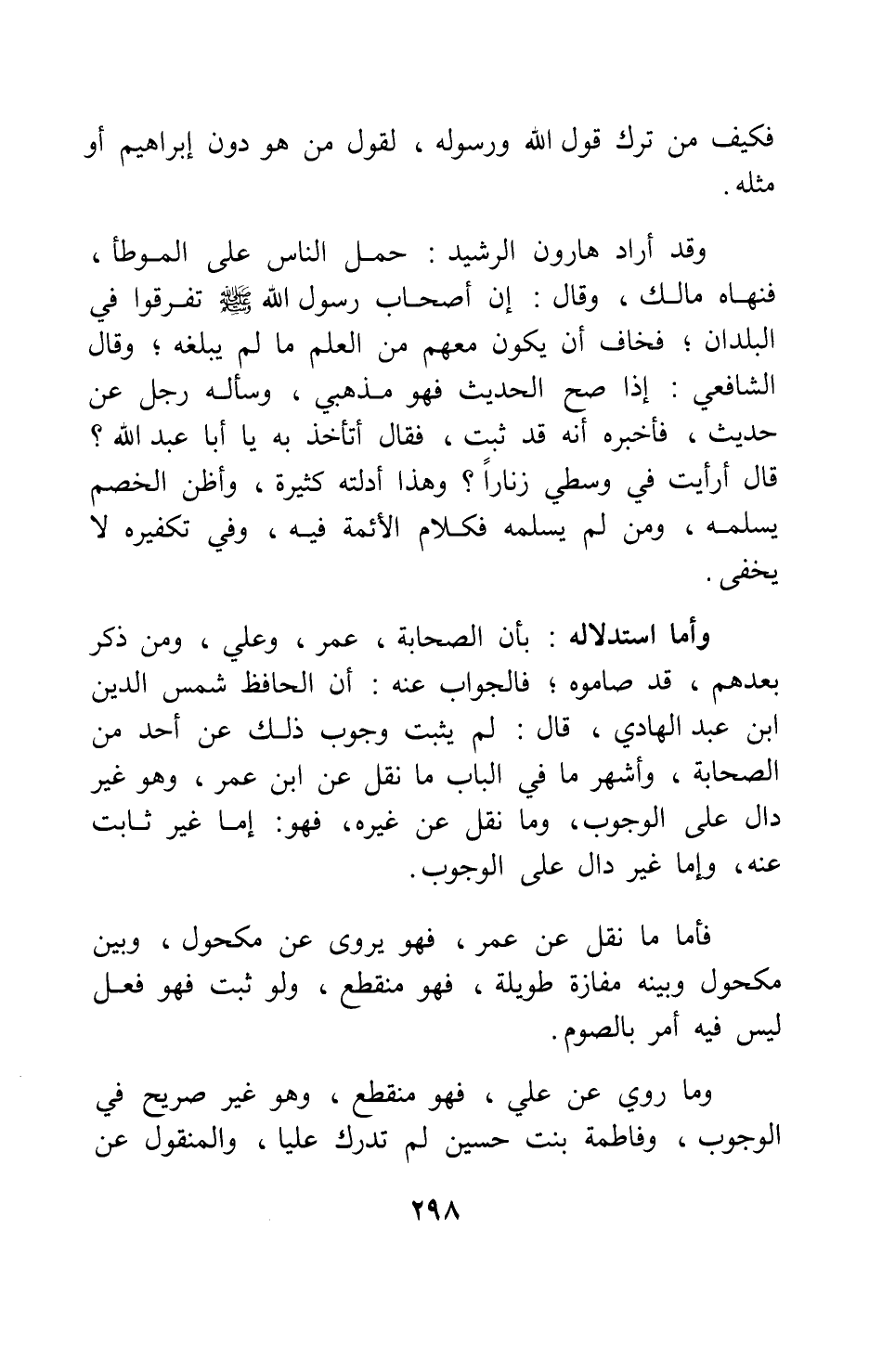 فكيف من ترك قول الله ورسوله ، لقول من هو دون إبراهيم أو مثله .

وقد أراد هارون الرشيد : حمل الناس على الموطأ ، فنهاه مالك ، وقال : إن أصحاب رسول الله ﷺ تفرقوا في البلدان ؛ فخاف أن يكون معهم من العلم ما لم يبلغه ؛ وقال الشافعي : إذا صح الحديث فهو مذهبي ، وسأله رجل عن حديث ، فأخبره أنه قد ثبت ، فقال أتأخذ به يا أبا عبد الله ؟ قال أرأيت في وسطي زناراً ؟ وهذا أدلته كثيرة ، وأظن الخصم يسلمه ، ومن لم يسلمه فكلام الأئمة فيه ، وفي تكفيره لا يخفى .

وأما استدلاله : بأن الصحابة ، عمر ، وعلي ، ومن ذكر بعدهم ، قد صاموه ؛ فالجواب عنه : أن الحافظ شمس الدين ابن عبد الهادي ، قال : لم يثبت وجوب ذلك عن أحد من الصحابة ، وأشهر ما في الباب ما نقل عن ابن عمر ، وهو غير دال على الوجوب، وما نقل عن غيره، فهو: إما غير ثابت عنه، وإما غير دال على الوجوب.

فأما ما نقل عن عمر ، فهو يروى عن مكحول ، وبين مكحول وبينه مفازة طويلة ، فهو منقطع ، ولو ثبت فهو فعل ليس فيه أمر بالصوم.

وما روي عن علي ، فهو منقطع ، وهو غير صريح في الوجوب ، وفاطمة بنت حسين لم تدرك عليا ، والمنقول عن

٢٩٨